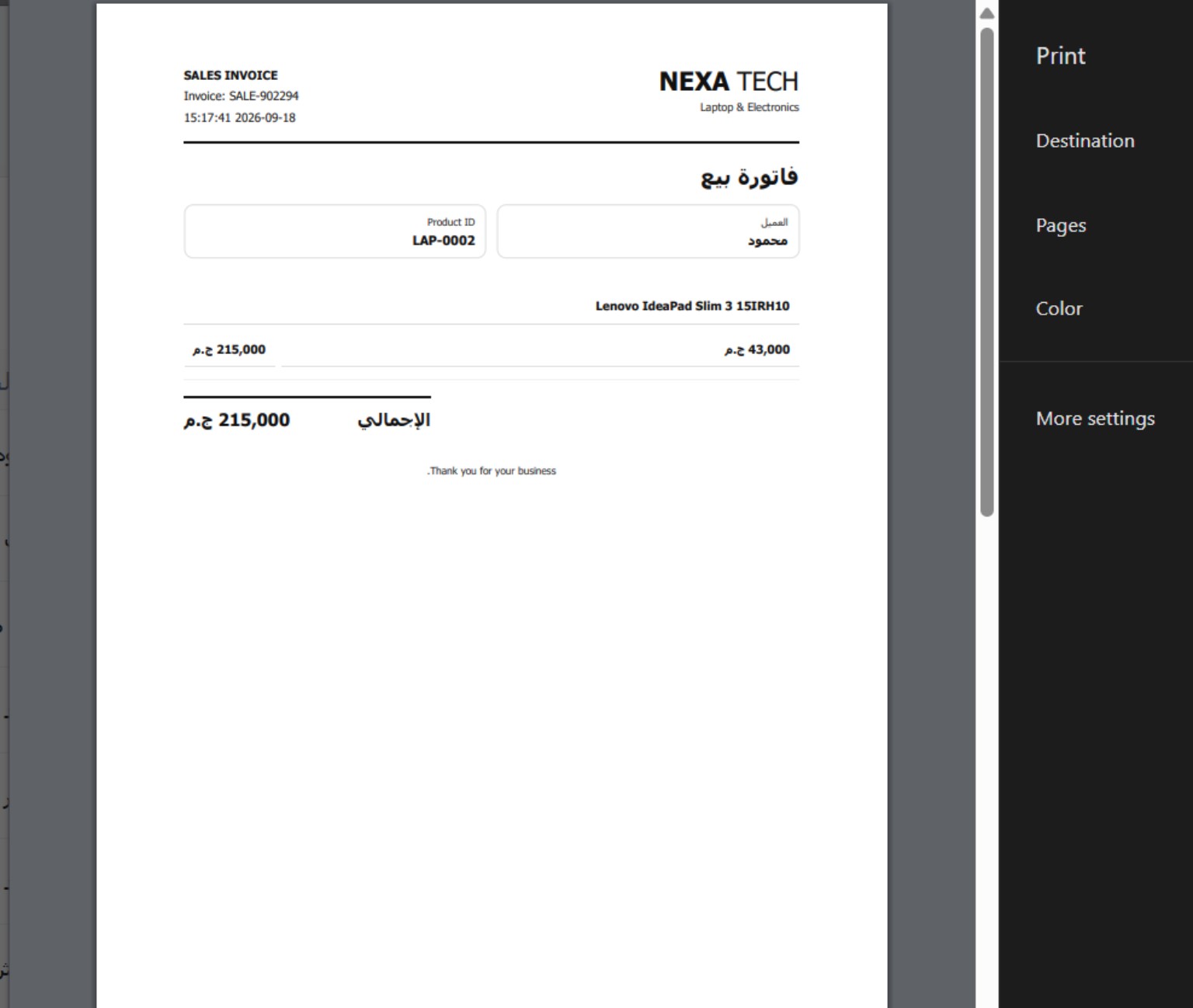 SALES INVOICE
Invoice: SALE-902294
15:17:41 2026-09-18

NEXA TECH
Laptop & Electronics

فاتورة بيع

العميل
محمود

Product ID
LAP-0002

Lenovo IdeaPad Slim 3 15IRH10

43,000 ج.م

215,000 ج.م

الإجمالي

215,000 ج.م

.Thank you for your business

Print

Destination

Pages

Color

More settings